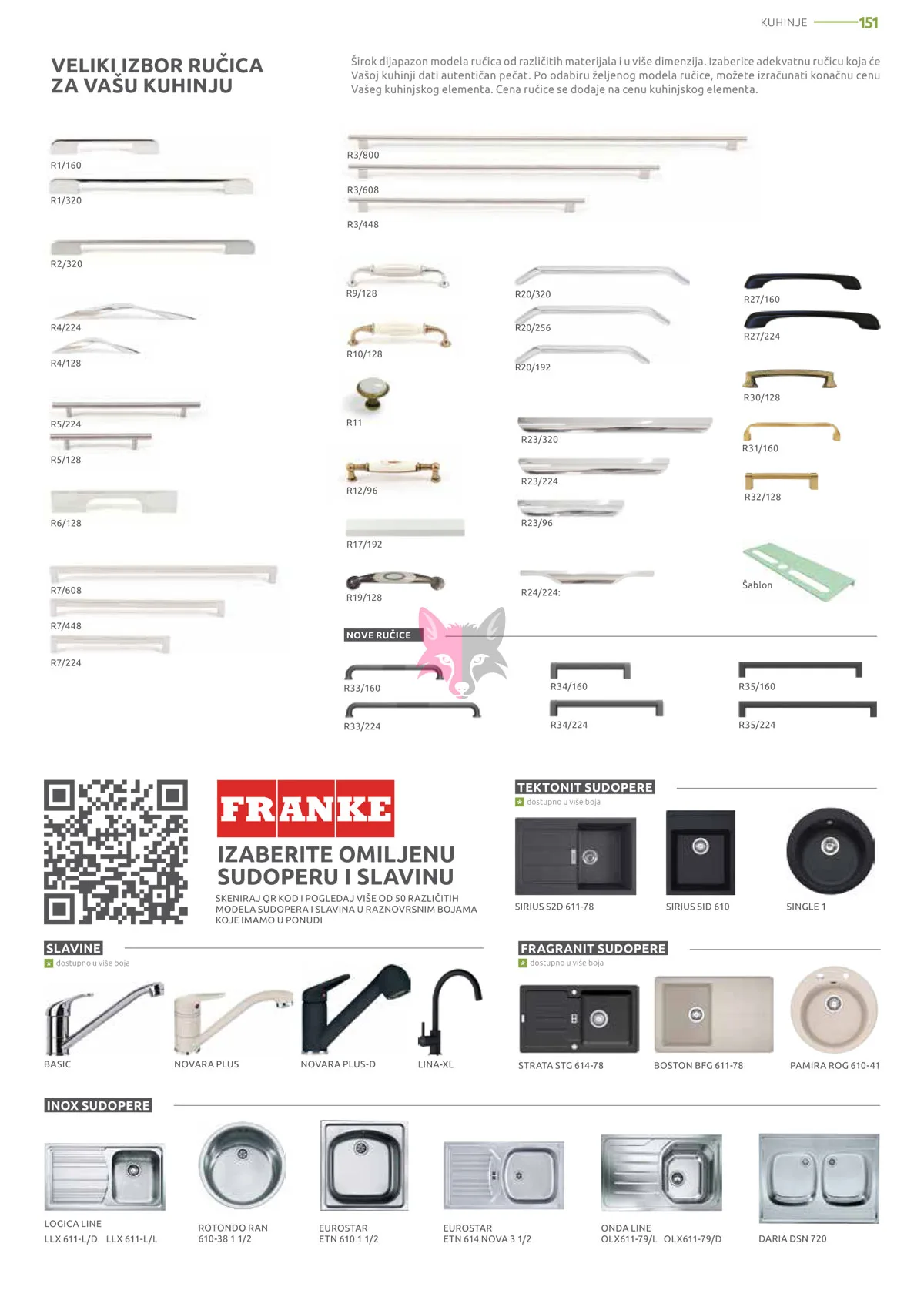 KUHINJE 151

VELIKI IZBOR RUČICA
ZA VAŠU KUHINJU

Širok dijapazon modela ručica od različitih materijala i u više dimenzija. Izaberite adekvatnu ručicu koja će Vašoj kuhinji dati autentičan pečat. Po odabiru željenog modela ručice, možete izračunati konačnu cenu Vašeg kuhinjskog elementa. Cena ručice se dodaje na cenu kuhinjskog elementa.

R1/160
R1/320
R2/320
R4/224
R4/128
R5/224
R5/128
R6/128
R7/608
R7/448
R7/224

R3/800
R3/608
R3/448

R9/128
R10/128
R11
R12/96
R17/192
R19/128

R20/320
R20/256
R20/192
R23/320
R23/224
R23/96
R24/224:

R27/160
R27/224
R30/128
R31/160
R32/128
Šablon

NOVE RUČICE

R33/160
R33/224
R34/160
R34/224
R35/160
R35/224

FRANKE

IZABERITE OMILJENU
SUDOPERU I SLAVINU

SKENIRAJ QR KOD I POGLEDAJ VIŠE OD 50 RAZLIČITIH MODELA SUDOPERA I SLAVINA U RAZNOVRSNIM BOJAMA KOJE IMAMO U PONUDI

TEKTONIT SUDOPERE
dostupno u više boja

SIRIUS S2D 611-78
SIRIUS SID 610
SINGLE 1

SLAVINE
dostupno u više boja

BASIC
NOVARA PLUS
NOVARA PLUS-D
LINA-XL

FRAGRANIT SUDOPERE
dostupno u više boja

STRATA STG 614-78
BOSTON BFG 611-78
PAMIRA ROG 610-41

INOX SUDOPERE

LOGICA LINE
LLX 611-L/D LLX 611-L/L

ROTONDO RAN
610-38 1 1/2

EUROSTAR
ETN 610 1 1/2

EUROSTAR
ETN 614 NOVA 3 1/2

ONDA LINE
OLX611-79/L OLX611-79/D

DARIA DSN 720